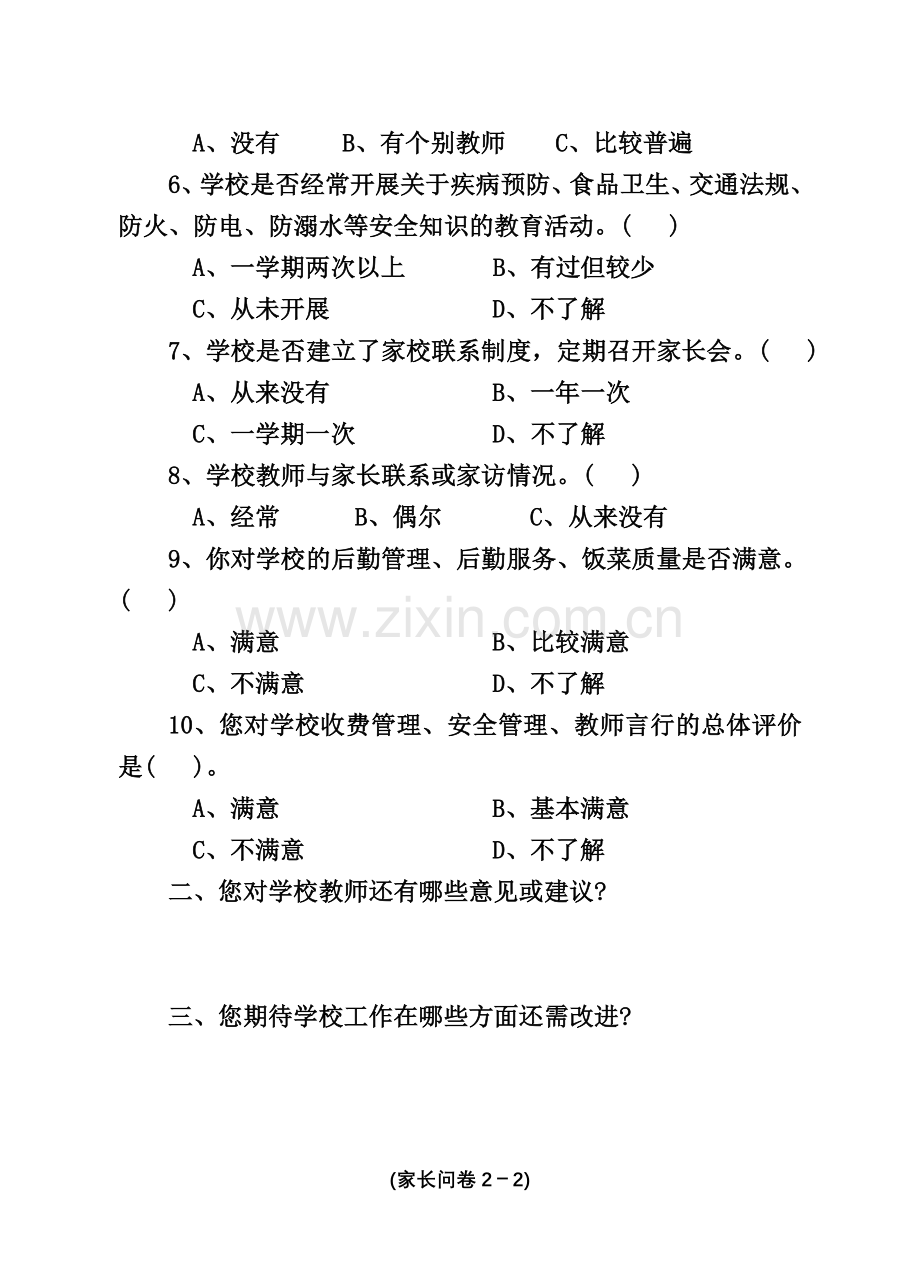 A、没有　　B、有个别教师　　C、比较普遍

6、学校是否经常开展关于疾病预防、食品卫生、交通法规、防火、防电、防溺水等安全知识的教育活动。（　）

A、一学期两次以上　　B、有过但较少

C、从未开展　　D、不了解

7、学校是否建立了家校联系制度，定期召开家长会。（　）

A、从来没有　　B、一年一次

C、一学期一次　　D、不了解

8、学校教师与家长联系或家访情况。（　）

A、经常　　B、偶尔　　C、从来没有

9、你对学校的后勤管理、后勤服务、饭菜质量是否满意。（　）

www.zixin.com.cn

A、满意　　B、比较满意

C、不满意　　D、不了解

10、您对学校收费管理、安全管理、教师言行的总体评价是（　）。

A、满意　　B、基本满意

C、不满意　　D、不了解

二、您对学校教师还有哪些意见或建议?

三、您期待学校工作在哪些方面还需改进?

(家长问卷 2－2)